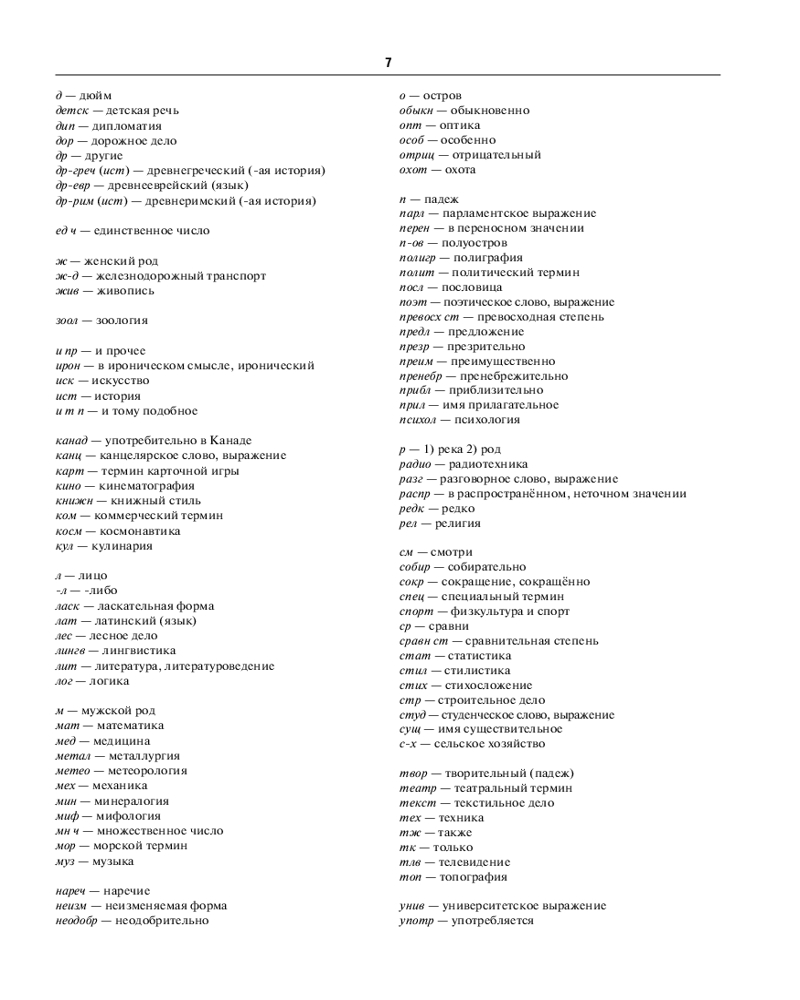 7

д — дюйм
детск — детская речь
дип — дипломатия
дор — дорожное дело
др — другие
др-греч (ист) — древнегреческий (-ая история)
др-евр — древнееврейский (язык)
др-рим (ист) — древнеримский (-ая история)

ед ч — единственное число

ж — женский род
ж-д — железнодорожный транспорт
жив — живопись

зоол — зоология

и пр — и прочее
ирон — в ироническом смысле, иронический
иск — искусство
ист — история
и т п — и тому подобное

канад — употребительно в Канаде
канц — канцелярское слово, выражение
карт — термин карточной игры
кино — кинематография
книжн — книжный стиль
ком — коммерческий термин
косм — космонавтика
кул — кулинария

л — лицо
-л — -либо
ласк — ласкательная форма
лат — латинский (язык)
лес — лесное дело
лингв — лингвистика
лит — литература, литературоведение
лог — логика

м — мужской род
мат — математика
мед — медицина
метал — металлургия
метео — метеорология
мех — механика
мин — минералогия
миф — мифология
мн ч — множественное число
мор — морской термин
муз — музыка

нареч — наречие
неизм — неизменяемая форма
неодобр — неодобрительно

о — остров
обыкн — обыкновенно
опт — оптика
особ — особенно
отриц — отрицательный
охот — охота

п — падеж
парл — парламентское выражение
перен — в переносном значении
п-ов — полуостров
полигр — полиграфия
полит — политический термин
посл — пословица
поэт — поэтическое слово, выражение
превосх ст — превосходная степень
предл — предложение
презр — презрительно
преим — преимущественно
пренебр — пренебрежительно
прибл — приблизительно
прил — имя прилагательное
психол — психология

р — 1) река 2) род
радио — радиотехника
разг — разговорное слово, выражение
распр — в распространённом, неточном значении
редк — редко
рел — религия

см — смотри
собир — собирательно
сокр — сокращение, сокращённо
спец — специальный термин
спорт — физкультура и спорт
ср — сравни
сравн ст — сравнительная степень
стат — статистика
стил — стилистика
стих — стихосложение
стр — строительное дело
студ — студенческое слово, выражение
сущ — имя существительное
с-х — сельское хозяйство

твор — творительный (падеж)
театр — театральный термин
текст — текстильное дело
тех — техника
тж — также
тк — только
тлв — телевидение
топ — топография

унив — университетское выражение
употр — употребляется